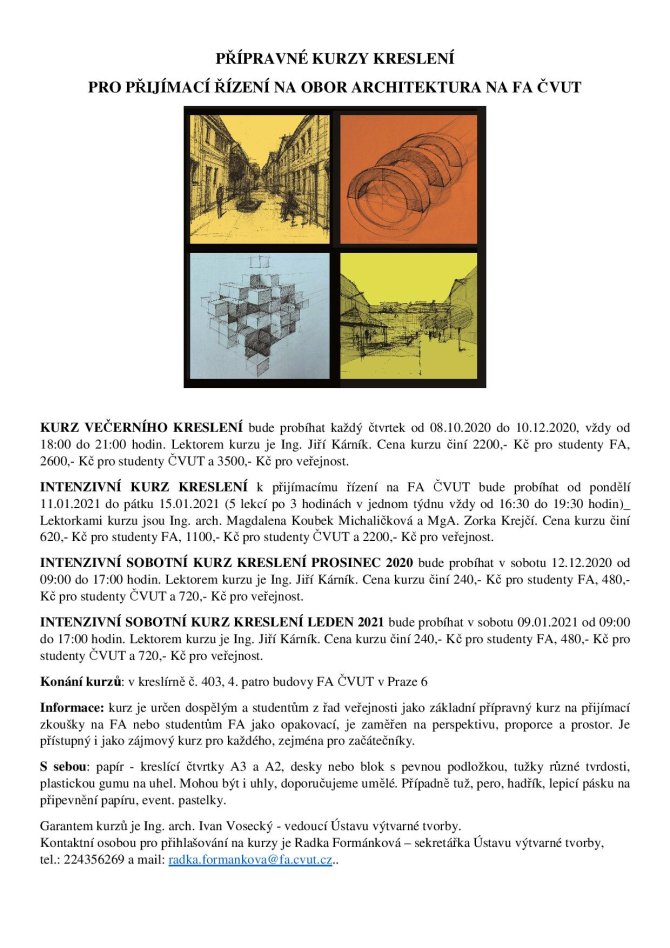 PŘÍPRAVNÉ KURZY KRESLENÍ

PRO PŘIJÍMACÍ ŘÍZENÍ NA OBOR ARCHITEKTURA NA FA ČVUT

KURZ VEČERNÍHO KRESLENÍ bude probíhat každý čtvrtek od 08.10.2020 do 10.12.2020, vždy od 18:00 do 21:00 hodin. Lektorem kurzu je Ing. Jiří Kárník. Cena kurzu činí 2200,- Kč pro studenty FA, 2600,- Kč pro studenty ČVUT a 3500,- Kč pro veřejnost.

INTENZIVNÍ KURZ KRESLENÍ k přijímacímu řízení na FA ČVUT bude probíhat od pondělí 11.01.2021 do pátku 15.01.2021 (5 lekcí po 3 hodinách v jednom týdnu vždy od 16:30 do 19:30 hodin)_ Lektorkami kurzu jsou Ing. arch. Magdalena Koubek Michaličková a MgA. Zorka Krejčí. Cena kurzu činí 620,- Kč pro studenty FA, 1100,- Kč pro studenty ČVUT a 2200,- Kč pro veřejnost.

INTENZIVNÍ SOBOTNÍ KURZ KRESLENÍ PROSINEC 2020 bude probíhat v sobotu 12.12.2020 od 09:00 do 17:00 hodin. Lektorem kurzu je Ing. Jiří Kárník. Cena kurzu činí 240,- Kč pro studenty FA, 480,- Kč pro studenty ČVUT a 720,- Kč pro veřejnost.

INTENZIVNÍ SOBOTNÍ KURZ KRESLENÍ LEDEN 2021 bude probíhat v sobotu 09.01.2021 od 09:00 do 17:00 hodin. Lektorem kurzu je Ing. Jiří Kárník. Cena kurzu činí 240,- Kč pro studenty FA, 480,- Kč pro studenty ČVUT a 720,- Kč pro veřejnost.

Konání kurzů: v kreslírně č. 403, 4. patro budovy FA ČVUT v Praze 6

Informace: kurz je určen dospělým a studentům z řad veřejnosti jako základní přípravný kurz na přijímací zkoušky na FA nebo studentům FA jako opakovací, je zaměřen na perspektivu, proporce a prostor. Je přístupný i jako zájmový kurz pro každého, zejména pro začátečníky.

S sebou: papír - kreslící čtvrtky A3 a A2, desky nebo blok s pevnou podložkou, tužky různé tvrdosti, plastickou gumu na uhel. Mohou být i uhly, doporučujeme umělé. Případně tuž, pero, hadřík, lepicí pásku na připevnění papíru, event. pastelky.

Garantem kurzů je Ing. arch. Ivan Vosecký - vedoucí Ústavu výtvarné tvorby.
Kontaktní osobou pro přihlašování na kurzy je Radka Formánková – sekretářka Ústavu výtvarné tvorby, tel.: 224356269 a mail: radka.formankova@fa.cvut.cz..